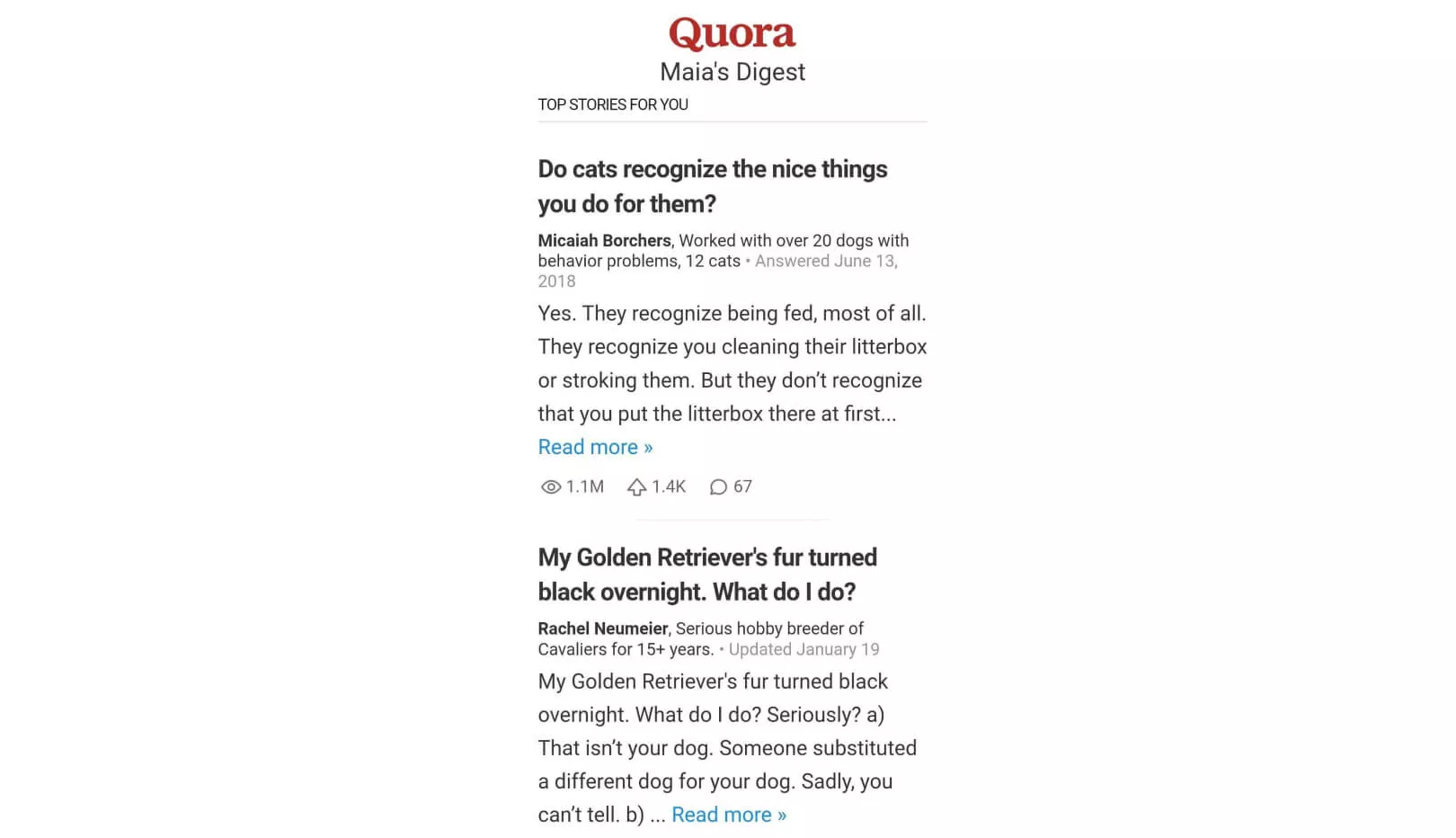 Quora
Maia's Digest

TOP STORIES FOR YOU

Do cats recognize the nice things you do for them?

Micaiah Borchers, Worked with over 20 dogs with behavior problems, 12 cats • Answered June 13, 2018

Yes. They recognize being fed, most of all. They recognize you cleaning their litterbox or stroking them. But they don't recognize that you put the litterbox there at first... Read more »

1.1M 1.4K 67

My Golden Retriever's fur turned black overnight. What do I do?

Rachel Neumeier, Serious hobby breeder of Cavaliers for 15+ years. • Updated January 19

My Golden Retriever's fur turned black overnight. What do I do? Seriously? a) That isn't your dog. Someone substituted a different dog for your dog. Sadly, you can't tell. b) ... Read more »